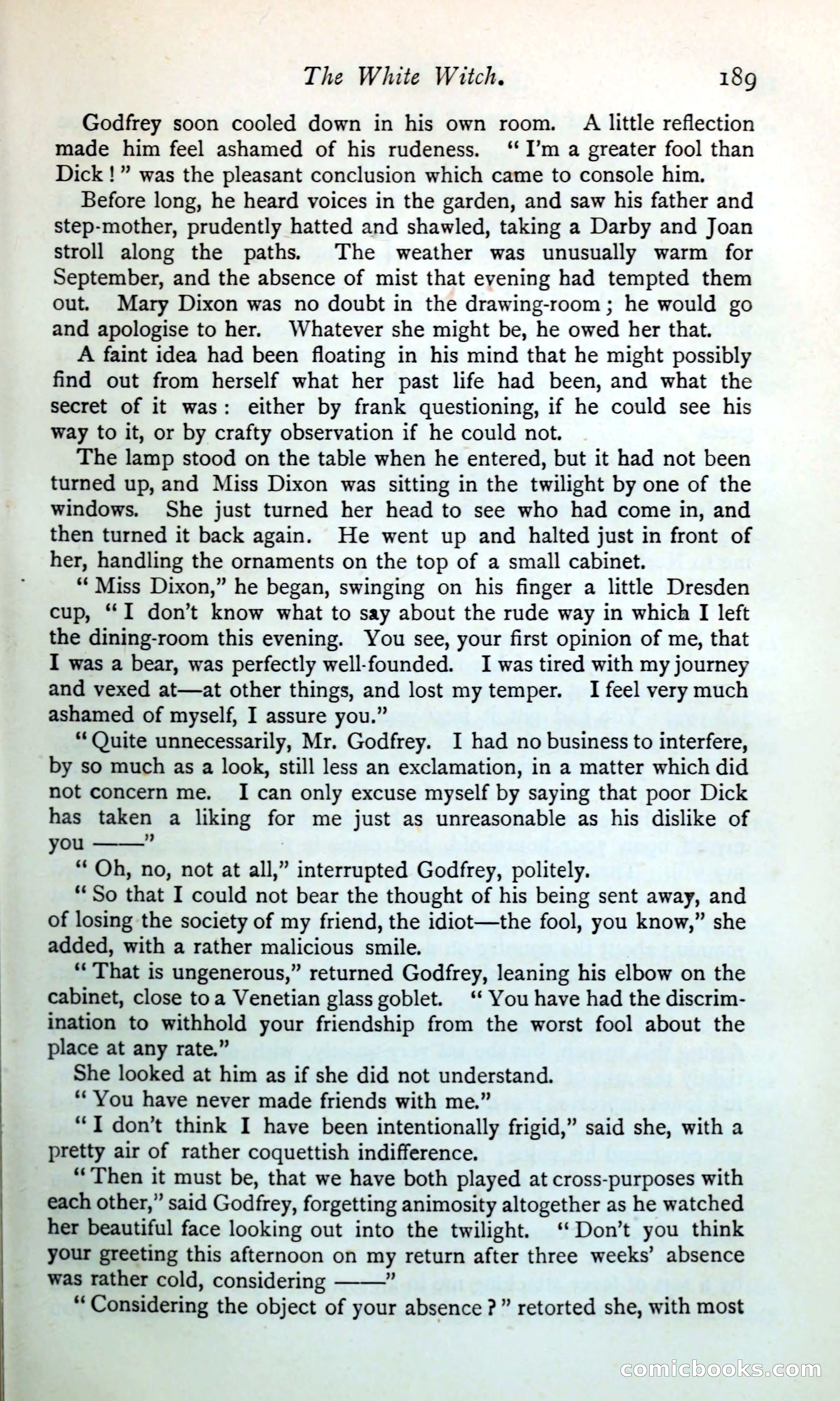 The White Witch. 189

Godfrey soon cooled down in his own room. A little reflection made him feel ashamed of his rudeness. "I'm a greater fool than Dick!" was the pleasant conclusion which came to console him.

Before long, he heard voices in the garden, and saw his father and step-mother, prudently hatted and shawled, taking a Darby and Joan stroll along the paths. The weather was unusually warm for September, and the absence of mist that evening had tempted them out. Mary Dixon was no doubt in the drawing-room; he would go and apologise to her. Whatever she might be, he owed her that.

A faint idea had been floating in his mind that he might possibly find out from herself what her past life had been, and what the secret of it was: either by frank questioning, if he could see his way to it, or by crafty observation if he could not.

The lamp stood on the table when he entered, but it had not been turned up, and Miss Dixon was sitting in the twilight by one of the windows. She just turned her head to see who had come in, and then turned it back again. He went up and halted just in front of her, handling the ornaments on the top of a small cabinet.

"Miss Dixon," he began, swinging on his finger a little Dresden cup, "I don't know what to say about the rude way in which I left the dining-room this evening. You see, your first opinion of me, that I was a bear, was perfectly well-founded. I was tired with my journey and vexed at—at other things, and lost my temper. I feel very much ashamed of myself, I assure you."

"Quite unnecessarily, Mr. Godfrey. I had no business to interfere, by so much as a look, still less an exclamation, in a matter which did not concern me. I can only excuse myself by saying that poor Dick has taken a liking for me just as unreasonable as his dislike of you ——"

"Oh, no, not at all," interrupted Godfrey, politely.

"So that I could not bear the thought of his being sent away, and of losing the society of my friend, the idiot—the fool, you know," she added, with a rather malicious smile.

"That is ungenerous," returned Godfrey, leaning his elbow on the cabinet, close to a Venetian glass goblet. "You have had the discrimination to withhold your friendship from the worst fool about the place at any rate."

She looked at him as if she did not understand.

"You have never made friends with me."

"I don't think I have been intentionally frigid," said she, with a pretty air of rather coquettish indifference.

"Then it must be, that we have both played at cross-purposes with each other," said Godfrey, forgetting animosity altogether as he watched her beautiful face looking out into the twilight. "Don't you think your greeting this afternoon on my return after three weeks' absence was rather cold, considering ——"

"Considering the object of your absence?" retorted she, with most

comicbooks.com